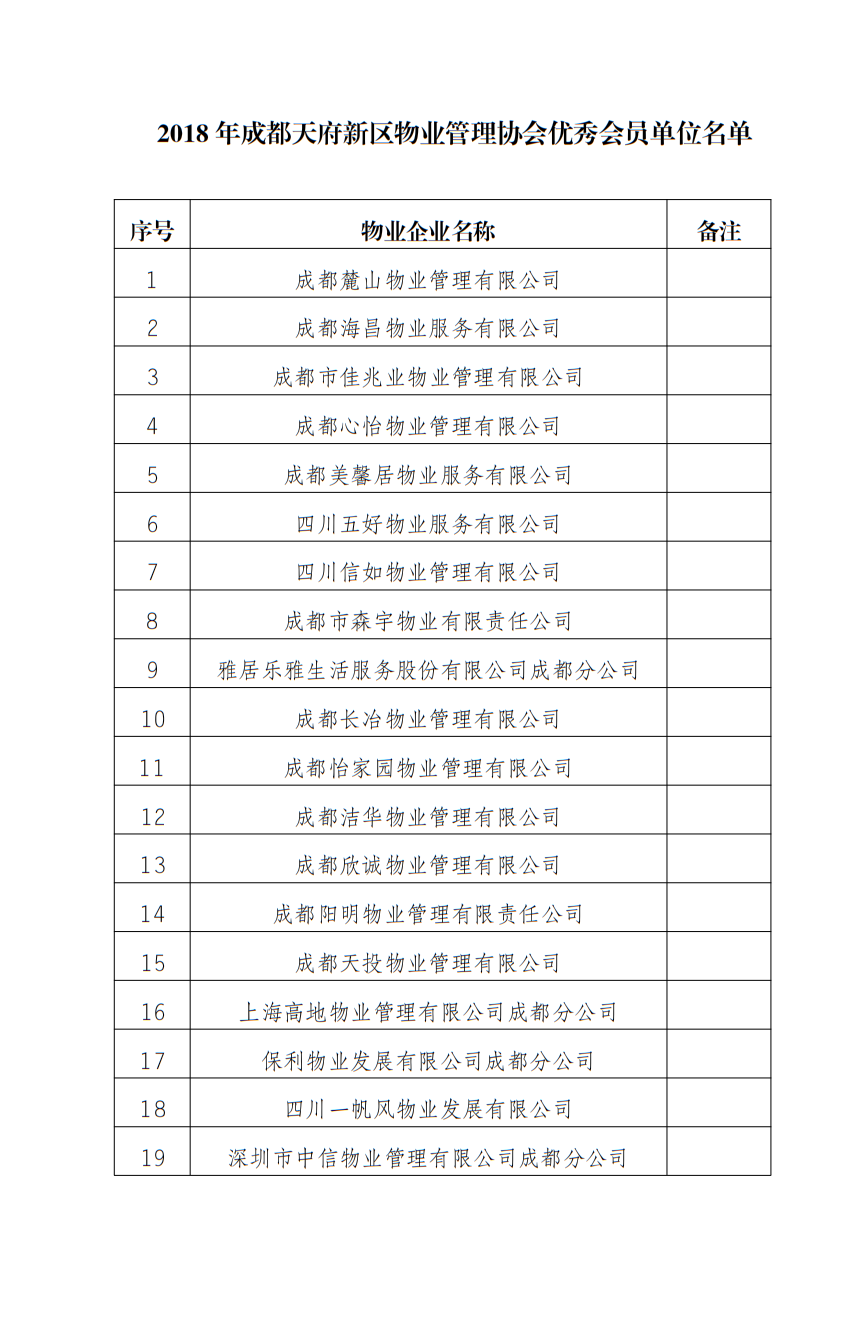 2018 年成都天府新区物业管理协会优秀会员单位名单

| 序号 | 物业企业名称 | 备注 |
|---|---|---|
| 1 | 成都麓山物业管理有限公司 | |
| 2 | 成都海昌物业服务有限公司 | |
| 3 | 成都市佳兆业物业管理有限公司 | |
| 4 | 成都心怡物业管理有限公司 | |
| 5 | 成都美馨居物业服务有限公司 | |
| 6 | 四川五好物业服务有限公司 | |
| 7 | 四川信如物业管理有限公司 | |
| 8 | 成都市森宇物业有限责任公司 | |
| 9 | 雅居乐雅生活服务股份有限公司成都分公司 | |
| 10 | 成都长冶物业管理有限公司 | |
| 11 | 成都怡家园物业管理有限公司 | |
| 12 | 成都洁华物业管理有限公司 | |
| 13 | 成都欣诚物业管理有限公司 | |
| 14 | 成都阳明物业管理有限责任公司 | |
| 15 | 成都天投物业管理有限公司 | |
| 16 | 上海高地物业管理有限公司成都分公司 | |
| 17 | 保利物业发展有限公司成都分公司 | |
| 18 | 四川一帆风物业发展有限公司 | |
| 19 | 深圳市中信物业管理有限公司成都分公司 | |